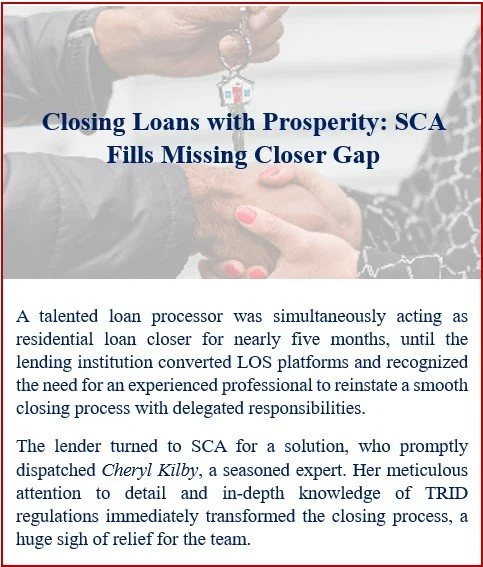 Closing Loans with Prosperity: SCA Fills Missing Closer Gap

A talented loan processor was simultaneously acting as residential loan closer for nearly five months, until the lending institution converted LOS platforms and recognized the need for an experienced professional to reinstate a smooth closing process with delegated responsibilities.

The lender turned to SCA for a solution, who promptly dispatched Cheryl Kilby, a seasoned expert. Her meticulous attention to detail and in-depth knowledge of TRID regulations immediately transformed the closing process, a huge sigh of relief for the team.